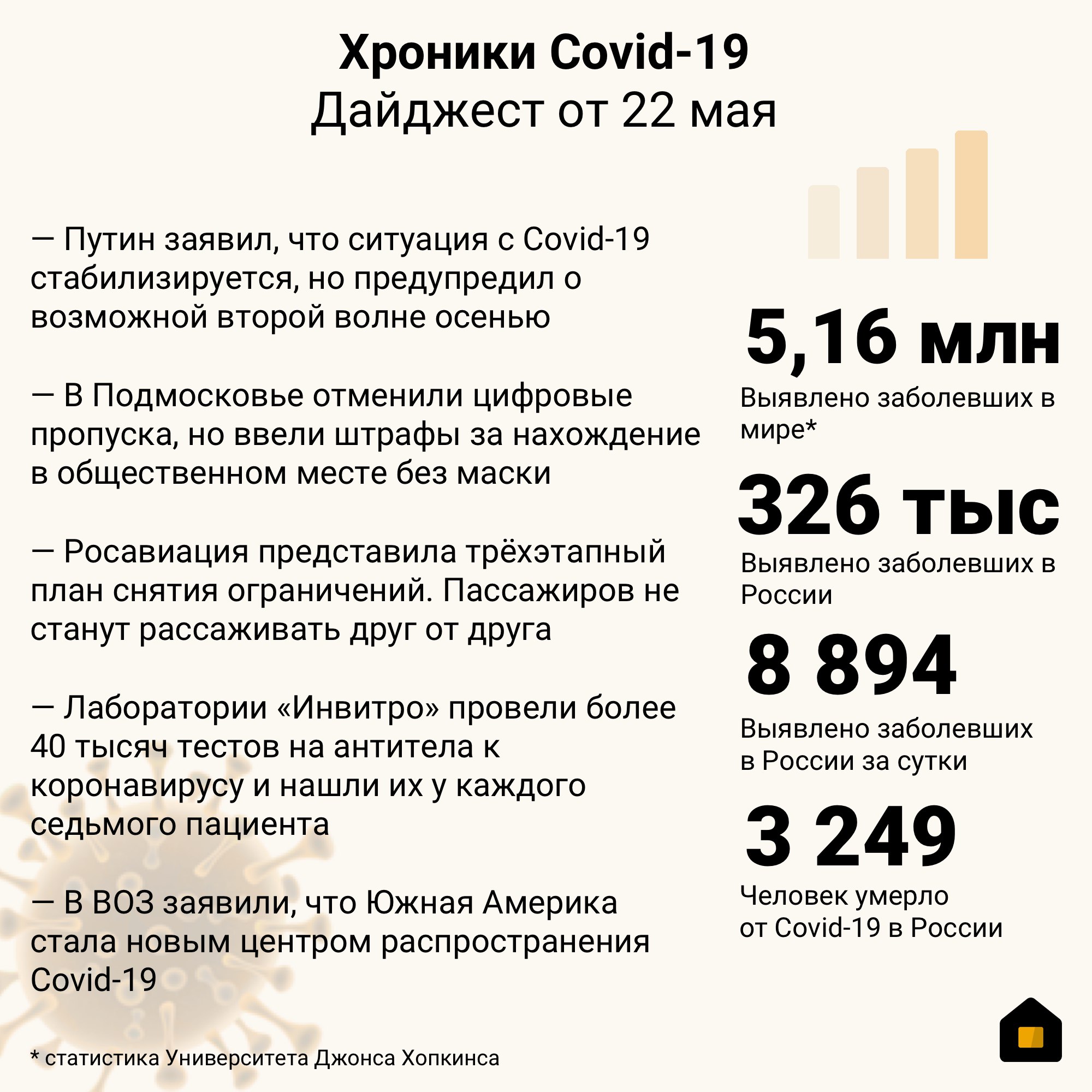 Хроники Covid-19
Дайджест от 22 мая

— Путин заявил, что ситуация с Covid-19 стабилизируется, но предупредил о возможной второй волне осенью

— В Подмосковье отменили цифровые пропуска, но ввели штрафы за нахождение в общественном месте без маски

— Росавиация представила трёхэтапный план снятия ограничений. Пассажиров не станут рассаживать друг от друга

— Лаборатории «Инвитро» провели более 40 тысяч тестов на антитела к коронавирусу и нашли их у каждого седьмого пациента

— В ВОЗ заявили, что Южная Америка стала новым центром распространения Covid-19

5,16 млн
Выявлено заболевших в мире*

326 тыс
Выявлено заболевших в России

8 894
Выявлено заболевших в России за сутки

3 249
Человек умерло от Covid-19 в России

* статистика Университета Джонса Хопкинса